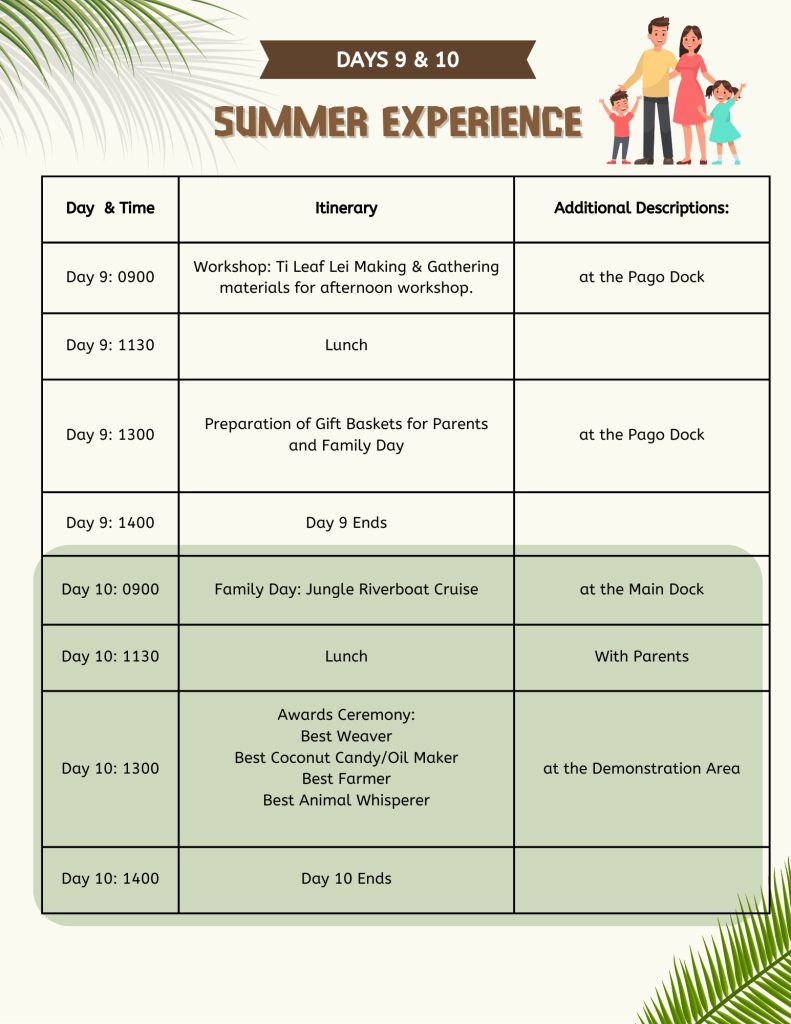 DAYS 9 & 10

SUMMER EXPERIENCE

| Day & Time | Itinerary | Additional Descriptions: |
|---|---|---|
| Day 9: 0900 | Workshop: Ti Leaf Lei Making & Gathering materials for afternoon workshop. | at the Pago Dock |
| Day 9: 1130 | Lunch | |
| Day 9: 1300 | Preparation of Gift Baskets for Parents and Family Day | at the Pago Dock |
| Day 9: 1400 | Day 9 Ends | |
| Day 10: 0900 | Family Day: Jungle Riverboat Cruise | at the Main Dock |
| Day 10: 1130 | Lunch | With Parents |
| Day 10: 1300 | Awards Ceremony: Best Weaver Best Coconut Candy/Oil Maker Best Farmer Best Animal Whisperer | at the Demonstration Area |
| Day 10: 1400 | Day 10 Ends | |